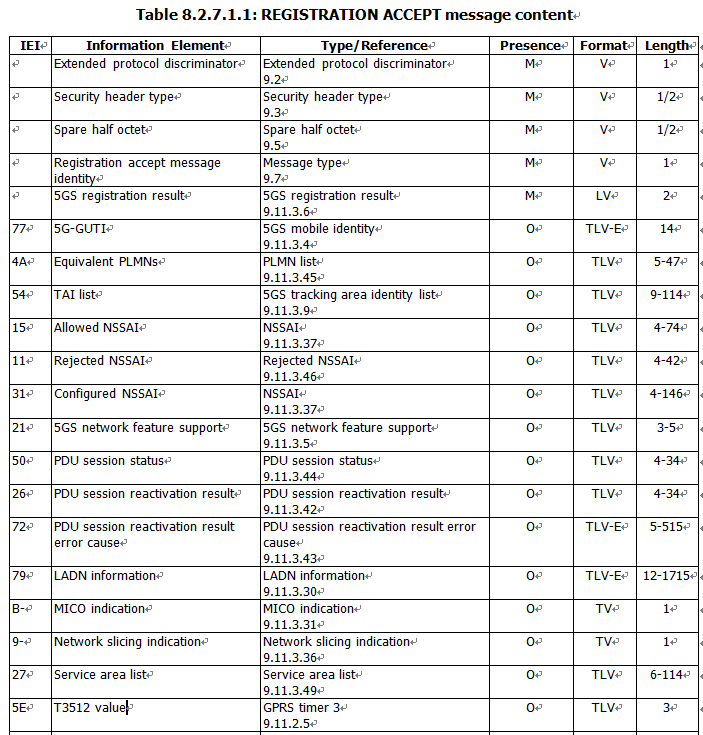 Table 8.2.7.1.1: REGISTRATION ACCEPT message content

| IEI | Information Element | Type/Reference | Presence | Format | Length |
|---|---|---|---|---|---|
| | Extended protocol discriminator | Extended protocol discriminator 9.2 | M | V | 1 |
| | Security header type | Security header type 9.3 | M | V | 1/2 |
| | Spare half octet | Spare half octet 9.5 | M | V | 1/2 |
| | Registration accept message identity | Message type 9.7 | M | V | 1 |
| | 5GS registration result | 5GS registration result 9.11.3.6 | M | LV | 2 |
| 77 | 5G-GUTI | 5GS mobile identity 9.11.3.4 | O | TLV-E | 14 |
| 4A | Equivalent PLMNs | PLMN list 9.11.3.45 | O | TLV | 5-47 |
| 54 | TAI list | 5GS tracking area identity list 9.11.3.9 | O | TLV | 9-114 |
| 15 | Allowed NSSAI | NSSAI 9.11.3.37 | O | TLV | 4-74 |
| 11 | Rejected NSSAI | Rejected NSSAI 9.11.3.46 | O | TLV | 4-42 |
| 31 | Configured NSSAI | NSSAI 9.11.3.37 | O | TLV | 4-146 |
| 21 | 5GS network feature support | 5GS network feature support 9.11.3.5 | O | TLV | 3-5 |
| 50 | PDU session status | PDU session status 9.11.3.44 | O | TLV | 4-34 |
| 26 | PDU session reactivation result | PDU session reactivation result 9.11.3.42 | O | TLV | 4-34 |
| 72 | PDU session reactivation result error cause | PDU session reactivation result error cause 9.11.3.43 | O | TLV-E | 5-515 |
| 79 | LADN information | LADN information 9.11.3.30 | O | TLV-E | 12-1715 |
| B- | MICO indication | MICO indication 9.11.3.31 | O | TV | 1 |
| 9- | Network slicing indication | Network slicing indication 9.11.3.36 | O | TV | 1 |
| 27 | Service area list | Service area list 9.11.3.49 | O | TLV | 6-114 |
| 5E | T3512 value | GPRS timer 3 9.11.2.5 | O | TLV | 3 |